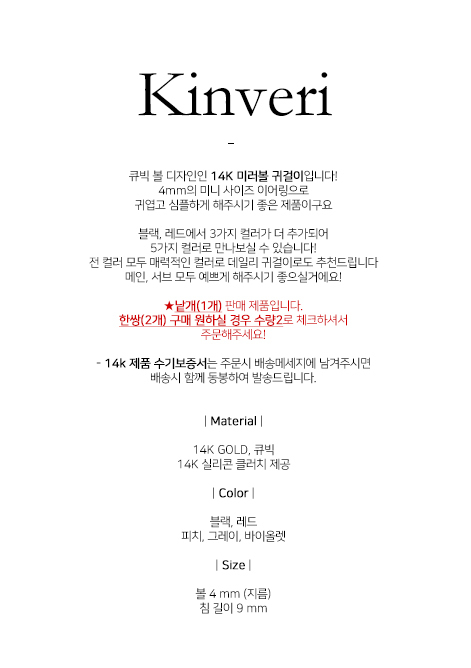 Kinveri

-

큐빅 볼 디자인인 14K 미러볼 귀걸이입니다!
4mm의 미니 사이즈 이어링으로
귀엽고 심플하게 해주시기 좋은 제품이구요

블랙, 레드에서 3가지 컬러가 더 추가되어
5가지 컬러로 만나보실 수 있습니다!
전 컬러 모두 매력적인 컬러로 데일리 귀걸이로도 추천드립니다
메인, 서브 모두 예쁘게 해주시기 좋으실거에요!

★낱개(1개) 판매 제품입니다.
한쌍(2개) 구매 원하실 경우 수량2로 체크하셔서
주문해주세요!

- 14k 제품 수기보증서는 주문시 배송메세지에 남겨주시면
배송시 함께 동봉하여 발송드립니다.

| Material |

14K GOLD, 큐빅
14K 실리콘 클러치 제공

| Color |

블랙, 레드
피치, 그레이, 바이올렛

| Size |

볼 4 mm (지름)
침 길이 9 mm